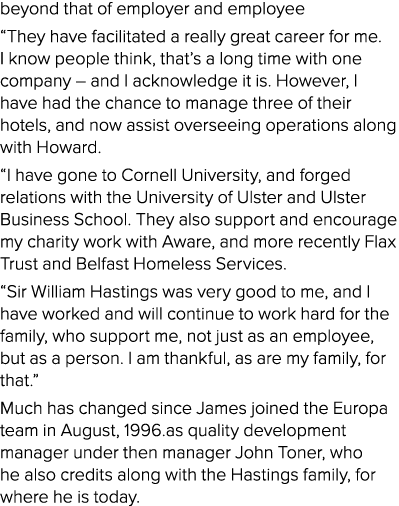 beyond that of employer and employee

“They have facilitated a really great career for me. I know people think, that’s a long time with one company – and I acknowledge it is. However, I have had the chance to manage three of their hotels, and now assist overseeing operations along with Howard.

“I have gone to Cornell University, and forged relations with the University of Ulster and Ulster Business School. They also support and encourage my charity work with Aware, and more recently Flax Trust and Belfast Homeless Services.

“Sir William Hastings was very good to me, and I have worked and will continue to work hard for the family, who support me, not just as an employee, but as a person. I am thankful, as are my family, for that.”

Much has changed since James joined the Europa team in August, 1996.as quality development manager under then manager John Toner, who he also credits along with the Hastings family, for where he is today.